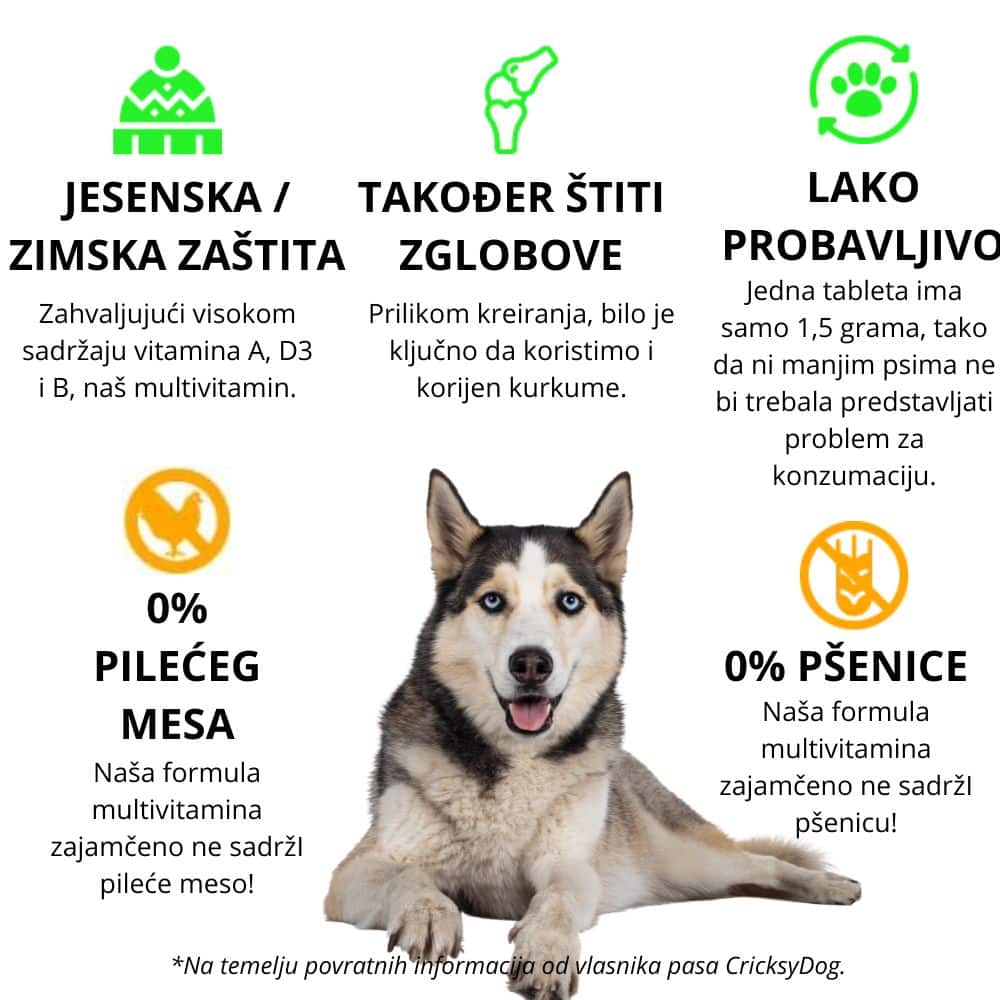 JESENSKA / ZIMSKA ZAŠTITA

Zahvaljujući visokom sadržaju vitamina A, D3 i B, naš multivitamin.

TAKOĐER ŠTITI ZGLOBOVE

Prilikom kreiranja, bilo je ključno da koristimo i korijen kurkume.

LAKO PROBAVLJIVO

Jedna tableta ima samo 1,5 grama, tako da ni manjim psima ne bi trebala predstavljati problem za konzumaciju.

0% PILEĆEG MESA

Naša formula multivitamina zajamčeno ne sadržI pileće meso!

0% PŠENICE

Naša formula multivitamina zajamčeno ne sadržI pšenicu!

*Na temelju povratnih informacija od vlasnika pasa CricksyDog.